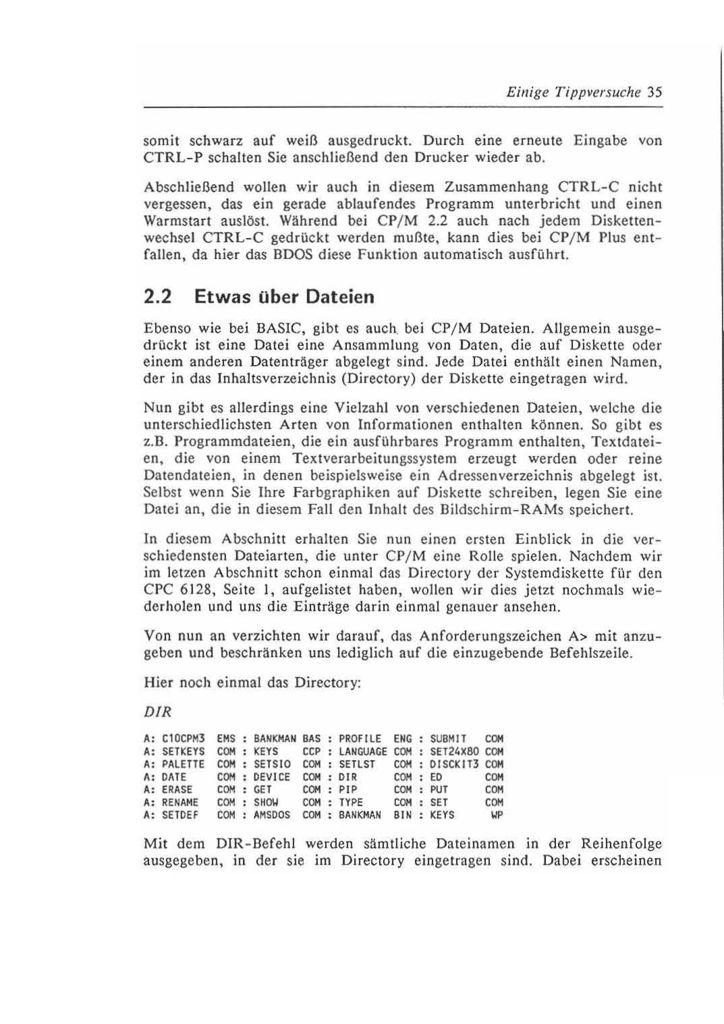 Einige Tippversuche 35

somit schwarz auf weiß ausgedruckt. Durch eine erneute Eingabe von CTRL-P schalten Sie anschließend den Drucker wieder ab.

Abschließend wollen wir auch in diesem Zusammenhang CTRL-C nicht vergessen, das ein gerade ablaufendes Programm unterbricht und einen Warmstart auslöst. Während bei CP/M 2.2 auch nach jedem Diskettenwechsel CTRL-C gedrückt werden mußte, kann dies bei CP/M Plus entfallen, da hier das BDOS diese Funktion automatisch ausführt.

2.2 Etwas über Dateien

Ebenso wie bei BASIC, gibt es auch bei CP/M Dateien. Allgemein ausgedrückt ist eine Datei eine Ansammlung von Daten, die auf Diskette oder einem anderen Datenträger abgelegt sind. Jede Datei enthält einen Namen, der in das Inhaltsverzeichnis (Directory) der Diskette eingetragen wird.

Nun gibt es allerdings eine Vielzahl von verschiedenen Dateien, welche die unterschiedlichsten Arten von Informationen enthalten können. So gibt es z.B. Programmdateien, die ein ausführbares Programm enthalten, Textdateien, die von einem Textverarbeitungssystem erzeugt werden oder reine Datendateien, in denen beispielsweise ein Adressenverzeichnis abgelegt ist. Selbst wenn Sie Ihre Farbgraphiken auf Diskette schreiben, legen Sie eine Datei an, die in diesem Fall den Inhalt des Bildschirm-RAMs speichert.

In diesem Abschnitt erhalten Sie nun einen ersten Einblick in die verschiedensten Dateiarten, die unter CP/M eine Rolle spielen. Nachdem wir im letzen Abschnitt schon einmal das Directory der Systemdiskette für den CPC 6128, Seite 1, aufgelistet haben, wollen wir dies jetzt nochmals wiederholen und uns die Einträge darin einmal genauer ansehen.

Von nun an verzichten wir darauf, das Anforderungszeichen A> mit anzugeben und beschränken uns lediglich auf die einzugebende Befehlszeile.

Hier noch einmal das Directory:

DIR

A: C10CPM3 EMS : BANKMAN BAS : PROFILE ENG : SUBMIT COM
A: SETKEYS COM : KEYS CCP : LANGUAGE COM : SET24X80 COM
A: PALETTE COM : SETSIO COM : SETLST COM : DISCKIT3 COM
A: DATE COM : DEVICE COM : DIR COM : ED COM
A: ERASE COM : GET COM : PIP COM : PUT COM
A: RENAME COM : SHOW COM : TYPE COM : SET COM
A: SETDEF COM : AMSDOS COM : BANKMAN BIN : KEYS WP

Mit dem DIR-Befehl werden sämtliche Dateinamen in der Reihenfolge ausgegeben, in der sie im Directory eingetragen sind. Dabei erscheinen